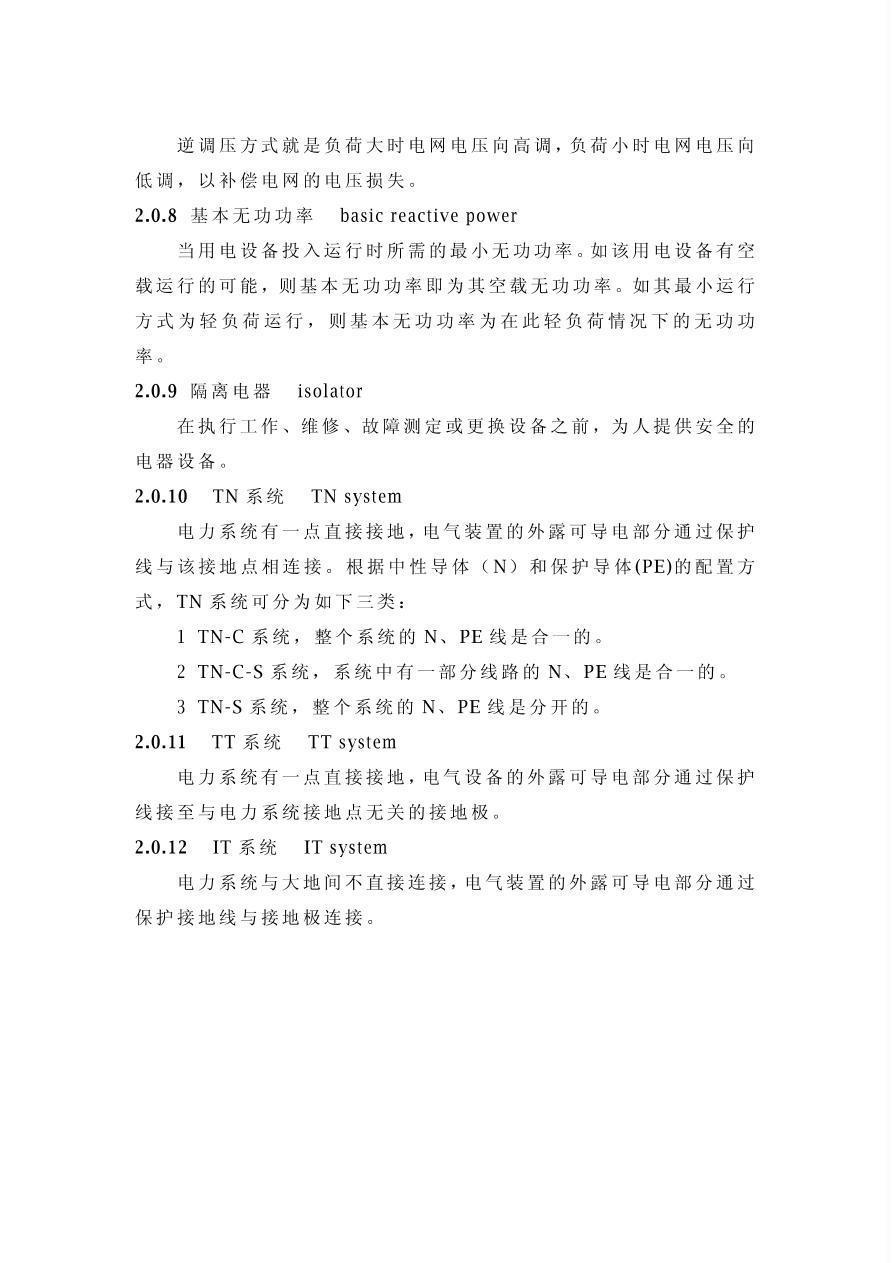 逆调压方式就是负荷大时电网电压向高调，负荷小时电网电压向低调，以补偿电网的电压损失。

2.0.8 基本无功功率 basic reactive power

当用电设备投入运行时所需的最小无功功率。如该用电设备有空载运行的可能，则基本无功功率即为其空载无功功率。如其最小运行方式为轻负荷运行，则基本无功功率为在此轻负荷情况下的无功功率。

2.0.9 隔离电器 isolator

在执行工作、维修、故障测定或更换设备之前，为人提供安全的电器设备。

2.0.10 TN 系统 TN system

电力系统有一点直接接地，电气装置的外露可导电部分通过保护线与该接地点相连接。根据中性导体（N）和保护导体(PE)的配置方式，TN 系统可分为如下三类：

1 TN-C 系统，整个系统的 N、PE 线是合一的。

2 TN-C-S 系统，系统中有一部分线路的 N、PE 线是合一的。

3 TN-S 系统，整个系统的 N、PE 线是分开的。

2.0.11 TT 系统 TT system

电力系统有一点直接接地，电气设备的外露可导电部分通过保护线接至与电力系统接地点无关的接地极。

2.0.12 IT 系统 IT system

电力系统与大地间不直接连接，电气装置的外露可导电部分通过保护接地线与接地极连接。